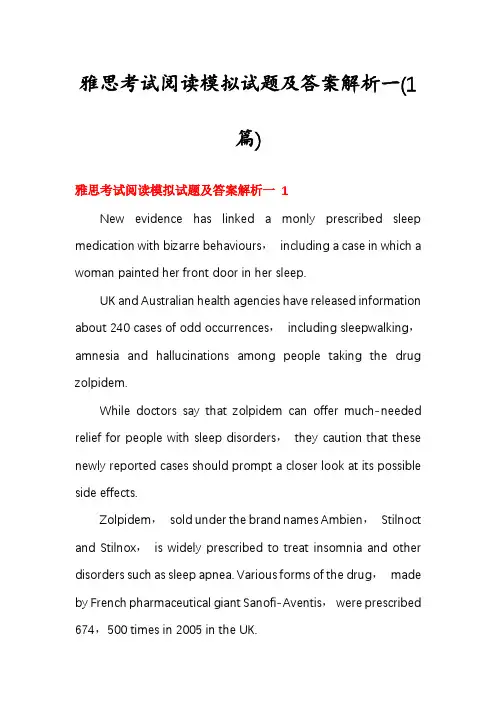 雅思考试阅读模拟试题及答案解析一(1篇)

雅思考试阅读模拟试题及答案解析一 1

New evidence has linked a monly prescribed sleep medication with bizarre behaviours， including a case in which a woman painted her front door in her sleep.

UK and Australian health agencies have released information about 240 cases of odd occurrences， including sleepwalking， amnesia and hallucinations among people taking the drug zolpidem.

While doctors say that zolpidem can offer much-needed relief for people with sleep disorders， they caution that these newly reported cases should prompt a closer look at its possible side effects.

Zolpidem， sold under the brand names Ambien， Stilnoct and Stilnox， is widely prescribed to treat insomnia and other disorders such as sleep apnea. Various forms of the drug， made by French pharmaceutical giant Sanofi-Aventis， were prescribed 674，500 times in 2005 in the UK.